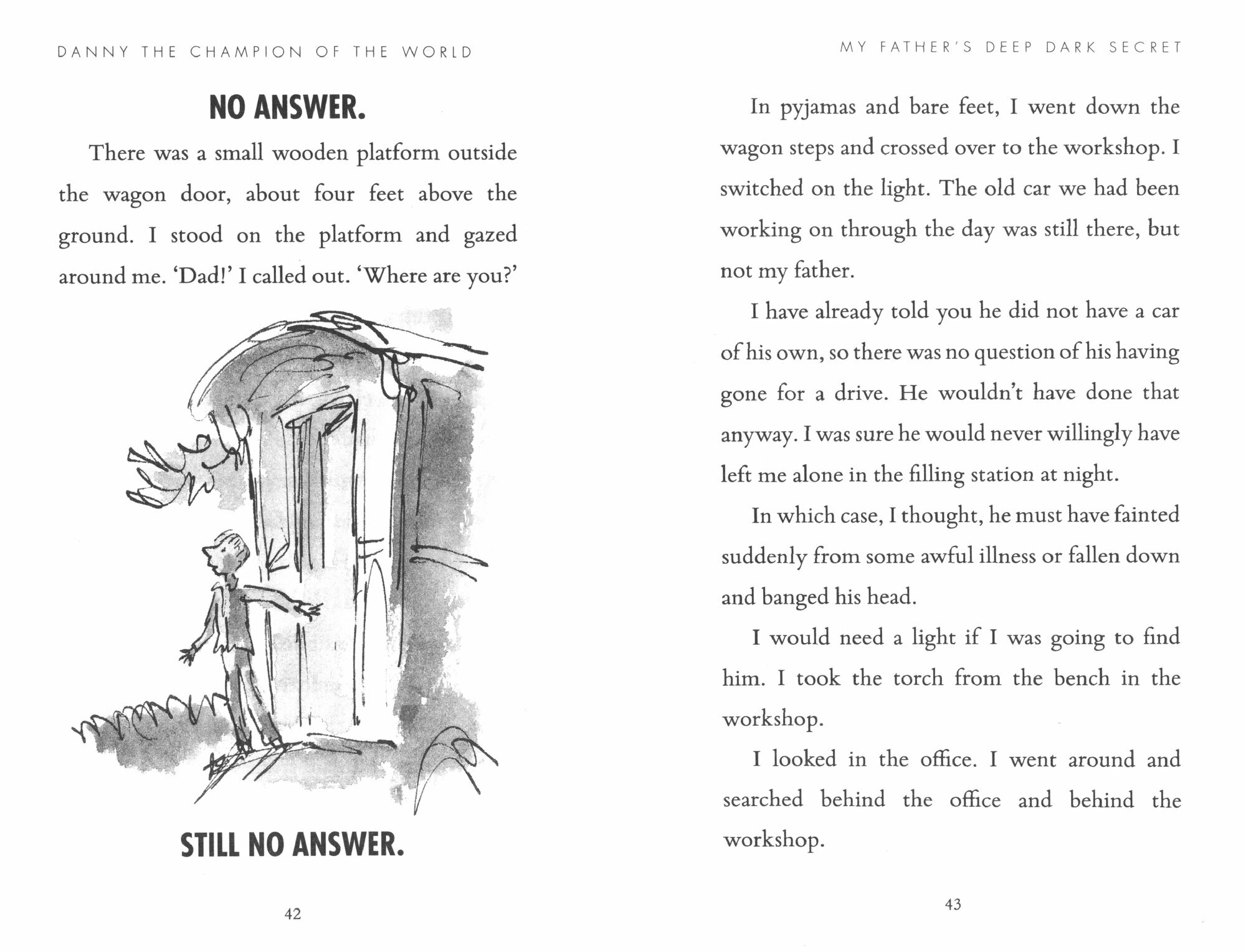 DANNY THE CHAMPION OF THE WORLD

NO ANSWER.

There was a small wooden platform outside the wagon door, about four feet above the ground. I stood on the platform and gazed around me. 'Dad!' I called out. 'Where are you?'

STILL NO ANSWER.

42

MY FATHER'S DEEP DARK SECRET

In pyjamas and bare feet, I went down the wagon steps and crossed over to the workshop. I switched on the light. The old car we had been working on through the day was still there, but not my father.

I have already told you he did not have a car of his own, so there was no question of his having gone for a drive. He wouldn't have done that anyway. I was sure he would never willingly have left me alone in the filling station at night.

In which case, I thought, he must have fainted suddenly from some awful illness or fallen down and banged his head.

I would need a light if I was going to find him. I took the torch from the bench in the workshop.

I looked in the office. I went around and searched behind the office and behind the workshop.

43